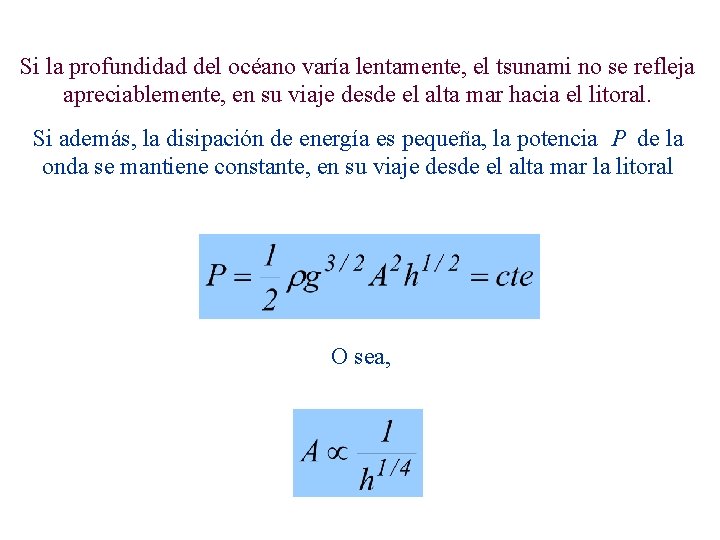 Si la profundidad del océano varía lentamente, el tsunami no se refleja apreciablemente, en su viaje desde el alta mar hacia el litoral.

Si además, la disipación de energía es pequeña, la potencia $P$ de la onda se mantiene constante, en su viaje desde el alta mar la litoral

$P = \frac{1}{2}\rho g^{3/2} A^2 h^{1/2} = cte$

O sea,

$A \propto \frac{1}{h^{1/4}}$